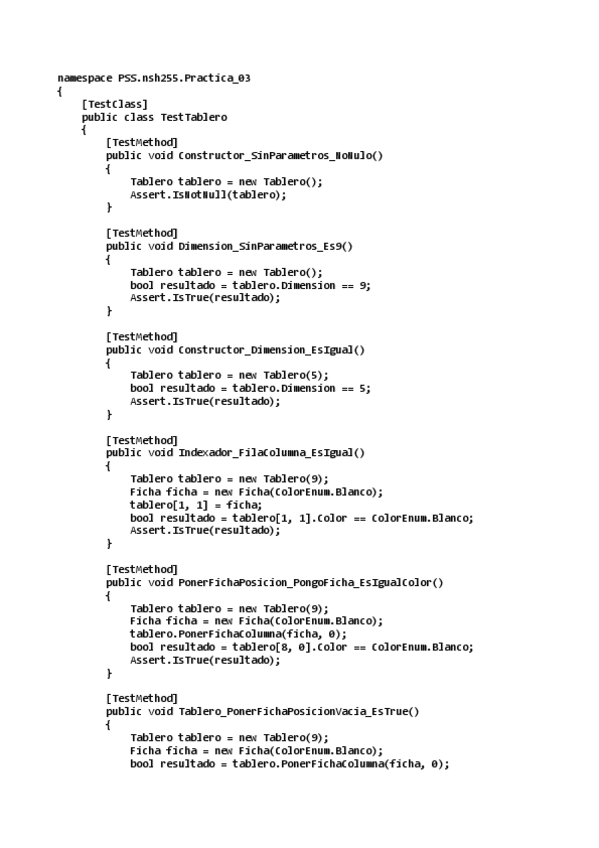 namespace PSS.nsh255.Practica_03
{
    [TestClass]
    public class TestTablero
    {
        [TestMethod]
        public void Constructor_SinParametros_NoNulo()
        {
            Tablero tablero = new Tablero();
            Assert.IsNotNull(tablero);
        }

        [TestMethod]
        public void Dimension_SinParametros_Es9()
        {
            Tablero tablero = new Tablero();
            bool resultado = tablero.Dimension == 9;
            Assert.IsTrue(resultado);
        }

        [TestMethod]
        public void Constructor_Dimension_EsIgual()
        {
            Tablero tablero = new Tablero(5);
            bool resultado = tablero.Dimension == 5;
            Assert.IsTrue(resultado);
        }

        [TestMethod]
        public void Indexador_FilaColumna_EsIgual()
        {
            Tablero tablero = new Tablero(9);
            Ficha ficha = new Ficha(ColorEnum.Blanco);
            tablero[1, 1] = ficha;
            bool resultado = tablero[1, 1].Color == ColorEnum.Blanco;
            Assert.IsTrue(resultado);
        }

        [TestMethod]
        public void PonerFichaPosicion_PongoFicha_EsIgualColor()
        {
            Tablero tablero = new Tablero(9);
            Ficha ficha = new Ficha(ColorEnum.Blanco);
            tablero.PonerFichaColumna(ficha, 0);
            bool resultado = tablero[8, 0].Color == ColorEnum.Blanco;
            Assert.IsTrue(resultado);
        }

        [TestMethod]
        public void Tablero_PonerFichaPosicionVacia_EsTrue()
        {
            Tablero tablero = new Tablero(9);
            Ficha ficha = new Ficha(ColorEnum.Blanco);
            bool resultado = tablero.PonerFichaColumna(ficha, 0);